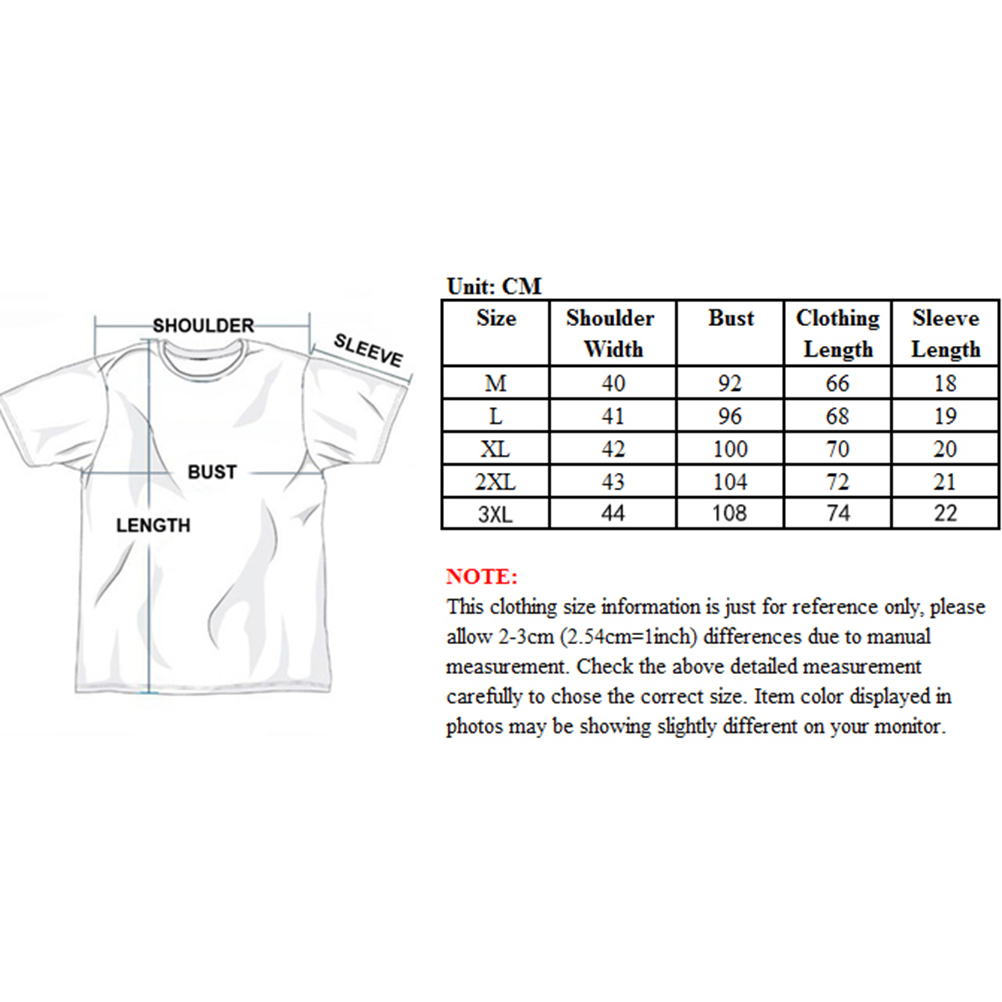 SHOULDER
SLEEVE
BUST
LENGTH

Unit: CM

| Size | Shoulder Width | Bust | Clothing Length | Sleeve Length |
|---|---|---|---|---|
| M | 40 | 92 | 66 | 18 |
| L | 41 | 96 | 68 | 19 |
| XL | 42 | 100 | 70 | 20 |
| 2XL | 43 | 104 | 72 | 21 |
| 3XL | 44 | 108 | 74 | 22 |

NOTE:
This clothing size information is just for reference only, please allow 2-3cm (2.54cm=1inch) differences due to manual measurement. Check the above detailed measurement carefully to chose the correct size. Item color displayed in photos may be showing slightly different on your monitor.